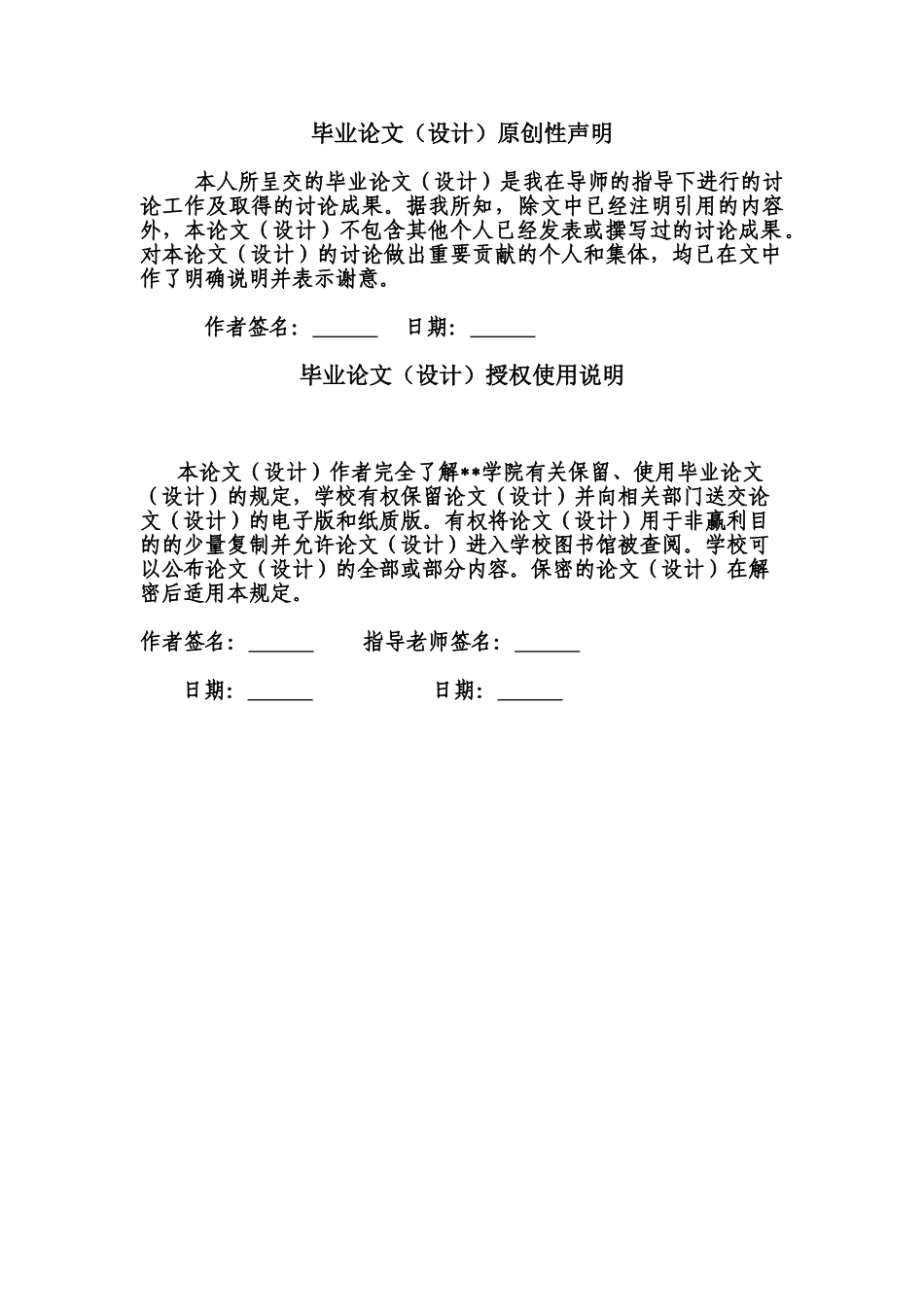 毕业论文（设计）原创性声明

本人所呈交的毕业论文（设计）是我在导师的指导下进行的讨论工作及取得的讨论成果。据我所知，除文中已经注明引用的内容外，本论文（设计）不包含其他个人已经发表或撰写过的讨论成果。对本论文（设计）的讨论做出重要贡献的个人和集体，均已在文中作了明确说明并表示谢意。

作者签名：______ 日期：______

毕业论文（设计）授权使用说明

本论文（设计）作者完全了解**学院有关保留、使用毕业论文（设计）的规定，学校有权保留论文（设计）并向相关部门送交论文（设计）的电子版和纸质版。有权将论文（设计）用于非赢利目的的少量复制并允许论文（设计）进入学校图书馆被查阅。学校可以公布论文（设计）的全部或部分内容。保密的论文（设计）在解密后适用本规定。

作者签名：______ 指导老师签名：______

日期：______ 日期：______